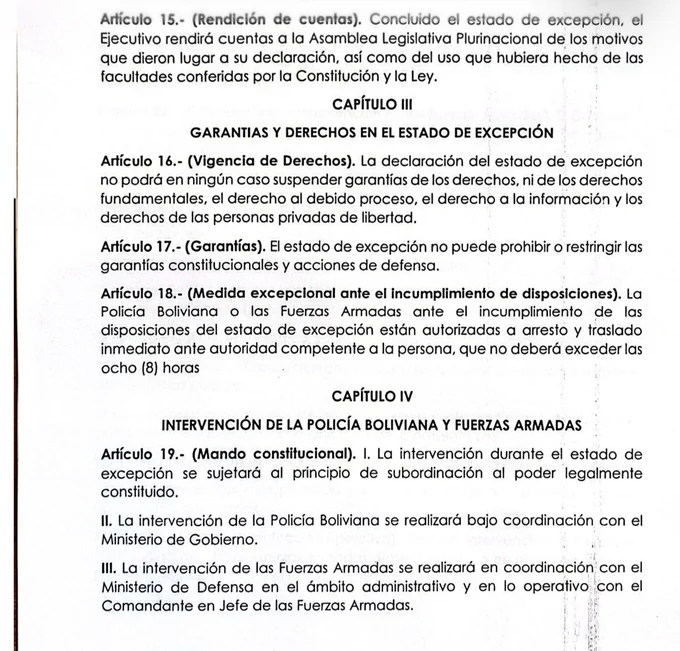 Artículo 15.- (Rendición de cuentas). Concluido el estado de excepción, el Ejecutivo rendirá cuentas a la Asamblea Legislativa Plurinacional de los motivos que dieron lugar a su declaración, así como del uso que hubiera hecho de las facultades conferidas por la Constitución y la Ley.

CAPÍTULO III

GARANTIAS Y DERECHOS EN EL ESTADO DE EXCEPCIÓN

Artículo 16.- (Vigencia de Derechos). La declaración del estado de excepción no podrá en ningún caso suspender garantías de los derechos, ni de los derechos fundamentales, el derecho al debido proceso, el derecho a la información y los derechos de las personas privadas de libertad.

Artículo 17.- (Garantías). El estado de excepción no puede prohibir o restringir las garantías constitucionales y acciones de defensa.

Artículo 18.- (Medida excepcional ante el incumplimiento de disposiciones). La Policía Boliviana o las Fuerzas Armadas ante el incumplimiento de las disposiciones del estado de excepción están autorizadas a arresto y traslado inmediato ante autoridad competente a la persona, que no deberá exceder las ocho (8) horas

CAPÍTULO IV

INTERVENCIÓN DE LA POLICÍA BOLIVIANA Y FUERZAS ARMADAS

Artículo 19.- (Mando constitucional). I. La intervención durante el estado de excepción se sujetará al principio de subordinación al poder legalmente constituido.

II. La intervención de la Policía Boliviana se realizará bajo coordinación con el Ministerio de Gobierno.

III. La intervención de las Fuerzas Armadas se realizará en coordinación con el Ministerio de Defensa en el ámbito administrativo y en lo operativo con el Comandante en Jefe de las Fuerzas Armadas.